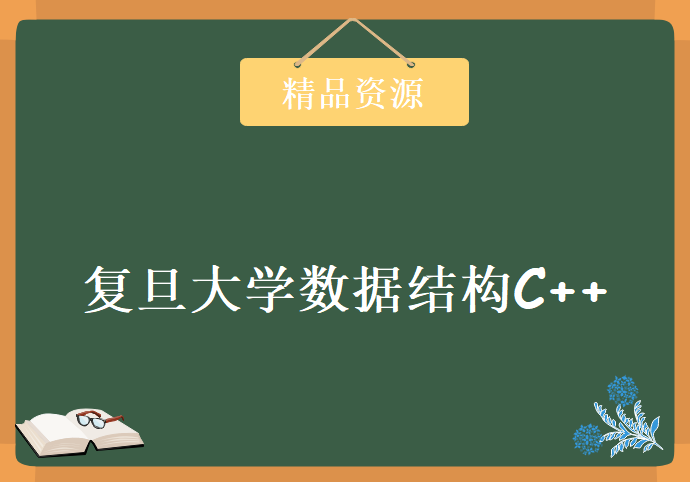 精品资源

复旦大学数据结构C++